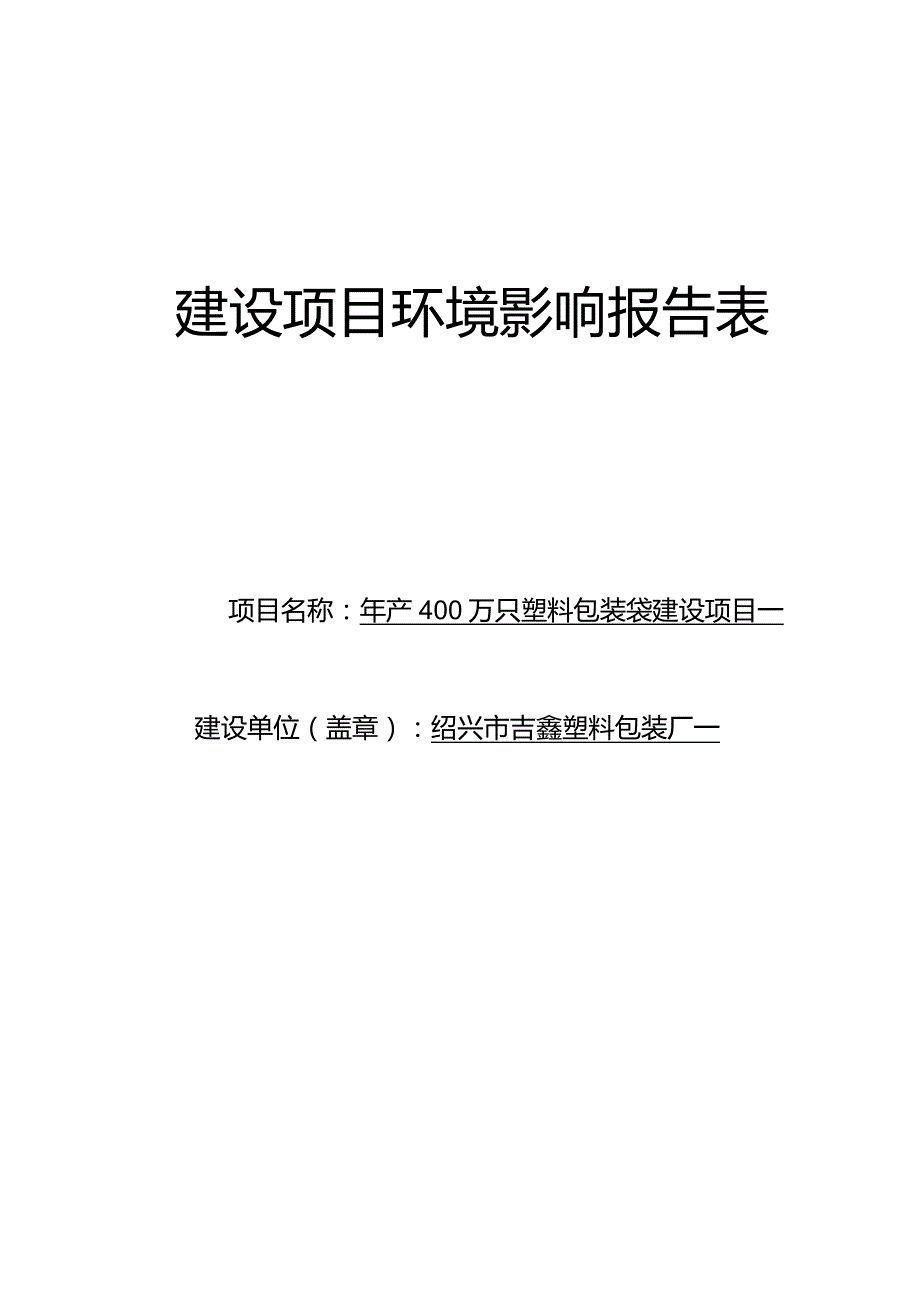 建设项目环境影响报告表

项目名称：年产400万只塑料包装袋建设项目一

建设单位（盖章）：绍兴市吉鑫塑料包装厂一